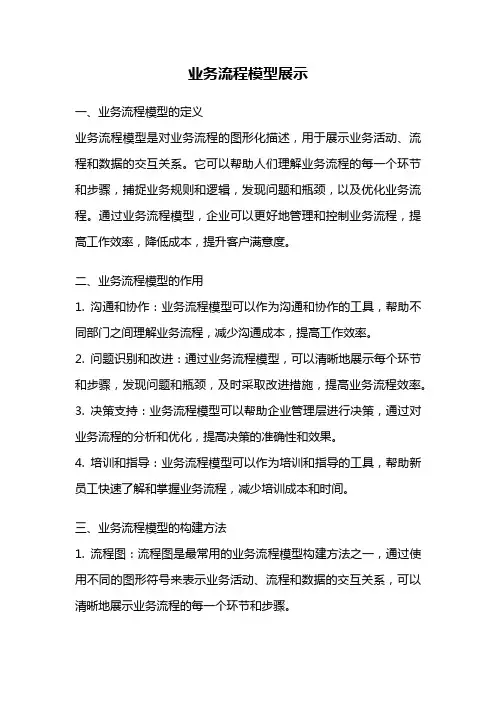 业务流程模型展示

一、业务流程模型的定义

业务流程模型是对业务流程的图形化描述，用于展示业务活动、流程和数据的交互关系。它可以帮助人们理解业务流程的每一个环节和步骤，捕捉业务规则和逻辑，发现问题和瓶颈，以及优化业务流程。通过业务流程模型，企业可以更好地管理和控制业务流程，提高工作效率，降低成本，提升客户满意度。

二、业务流程模型的作用

1. 沟通和协作：业务流程模型可以作为沟通和协作的工具，帮助不同部门之间理解业务流程，减少沟通成本，提高工作效率。

2. 问题识别和改进：通过业务流程模型，可以清晰地展示每个环节和步骤，发现问题和瓶颈，及时采取改进措施，提高业务流程效率。

3. 决策支持：业务流程模型可以帮助企业管理层进行决策，通过对业务流程的分析和优化，提高决策的准确性和效果。

4. 培训和指导：业务流程模型可以作为培训和指导的工具，帮助新员工快速了解和掌握业务流程，减少培训成本和时间。

三、业务流程模型的构建方法

1. 流程图：流程图是最常用的业务流程模型构建方法之一，通过使用不同的图形符号来表示业务活动、流程和数据的交互关系，可以清晰地展示业务流程的每一个环节和步骤。